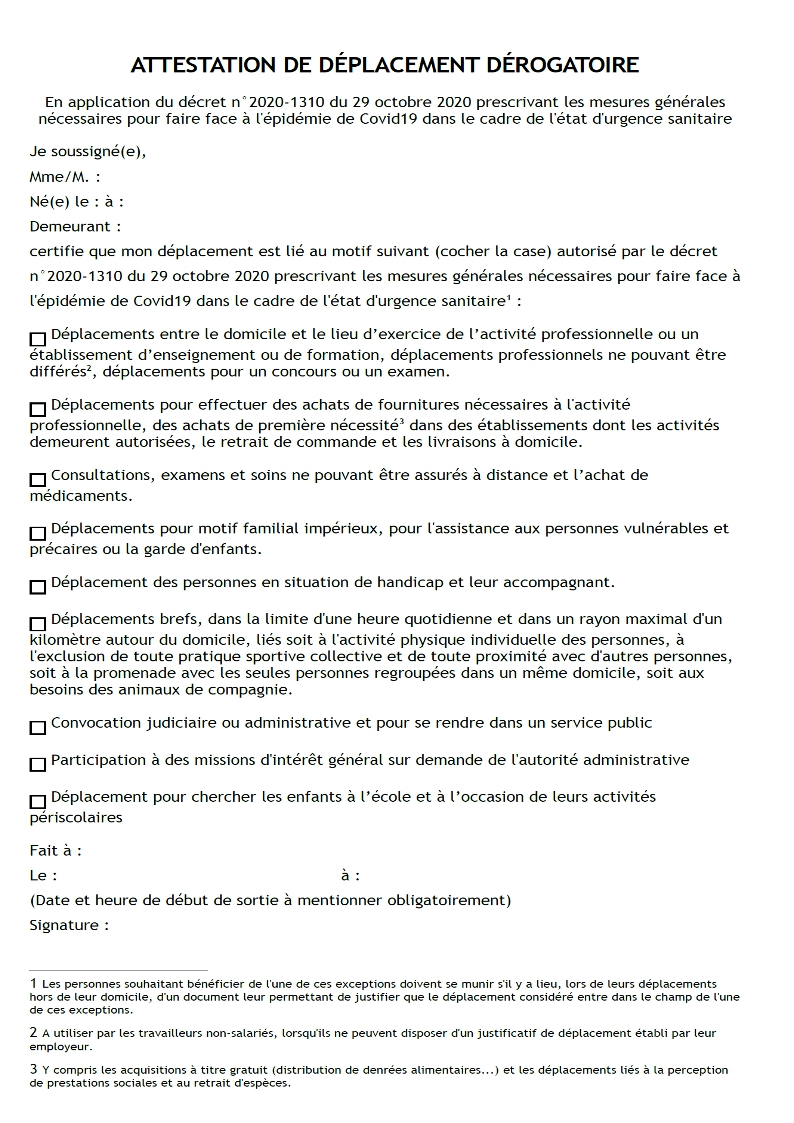 ATTESTATION DE DÉPLACEMENT DÉROGATOIRE

En application du décret n°2020-1310 du 29 octobre 2020 prescrivant les mesures générales nécessaires pour faire face à l'épidémie de Covid19 dans le cadre de l'état d'urgence sanitaire

Je soussigné(e),

Mme/M. :

Né(e) le : à :

Demeurant :

certifie que mon déplacement est lié au motif suivant (cocher la case) autorisé par le décret n°2020-1310 du 29 octobre 2020 prescrivant les mesures générales nécessaires pour faire face à l'épidémie de Covid19 dans le cadre de l'état d'urgence sanitaire¹ :

☐ Déplacements entre le domicile et le lieu d'exercice de l'activité professionnelle ou un établissement d'enseignement ou de formation, déplacements professionnels ne pouvant être différés², déplacements pour un concours ou un examen.

☐ Déplacements pour effectuer des achats de fournitures nécessaires à l'activité professionnelle, des achats de première nécessité³ dans des établissements dont les activités demeurent autorisées, le retrait de commande et les livraisons à domicile.

☐ Consultations, examens et soins ne pouvant être assurés à distance et l'achat de médicaments.

☐ Déplacements pour motif familial impérieux, pour l'assistance aux personnes vulnérables et précaires ou la garde d'enfants.

☐ Déplacement des personnes en situation de handicap et leur accompagnant.

☐ Déplacements brefs, dans la limite d'une heure quotidienne et dans un rayon maximal d'un kilomètre autour du domicile, liés soit à l'activité physique individuelle des personnes, à l'exclusion de toute pratique sportive collective et de toute proximité avec d'autres personnes, soit à la promenade avec les seules personnes regroupées dans un même domicile, soit aux besoins des animaux de compagnie.

☐ Convocation judiciaire ou administrative et pour se rendre dans un service public

☐ Participation à des missions d'intérêt général sur demande de l'autorité administrative

☐ Déplacement pour chercher les enfants à l'école et à l'occasion de leurs activités périscolaires

Fait à :

Le : à :

(Date et heure de début de sortie à mentionner obligatoirement)

Signature :

1 Les personnes souhaitant bénéficier de l'une de ces exceptions doivent se munir s'il y a lieu, lors de leurs déplacements hors de leur domicile, d'un document leur permettant de justifier que le déplacement considéré entre dans le champ de l'une de ces exceptions.

2 A utiliser par les travailleurs non-salariés, lorsqu'ils ne peuvent disposer d'un justificatif de déplacement établi par leur employeur.

3 Y compris les acquisitions à titre gratuit (distribution de denrées alimentaires...) et les déplacements liés à la perception de prestations sociales et au retrait d'espèces.